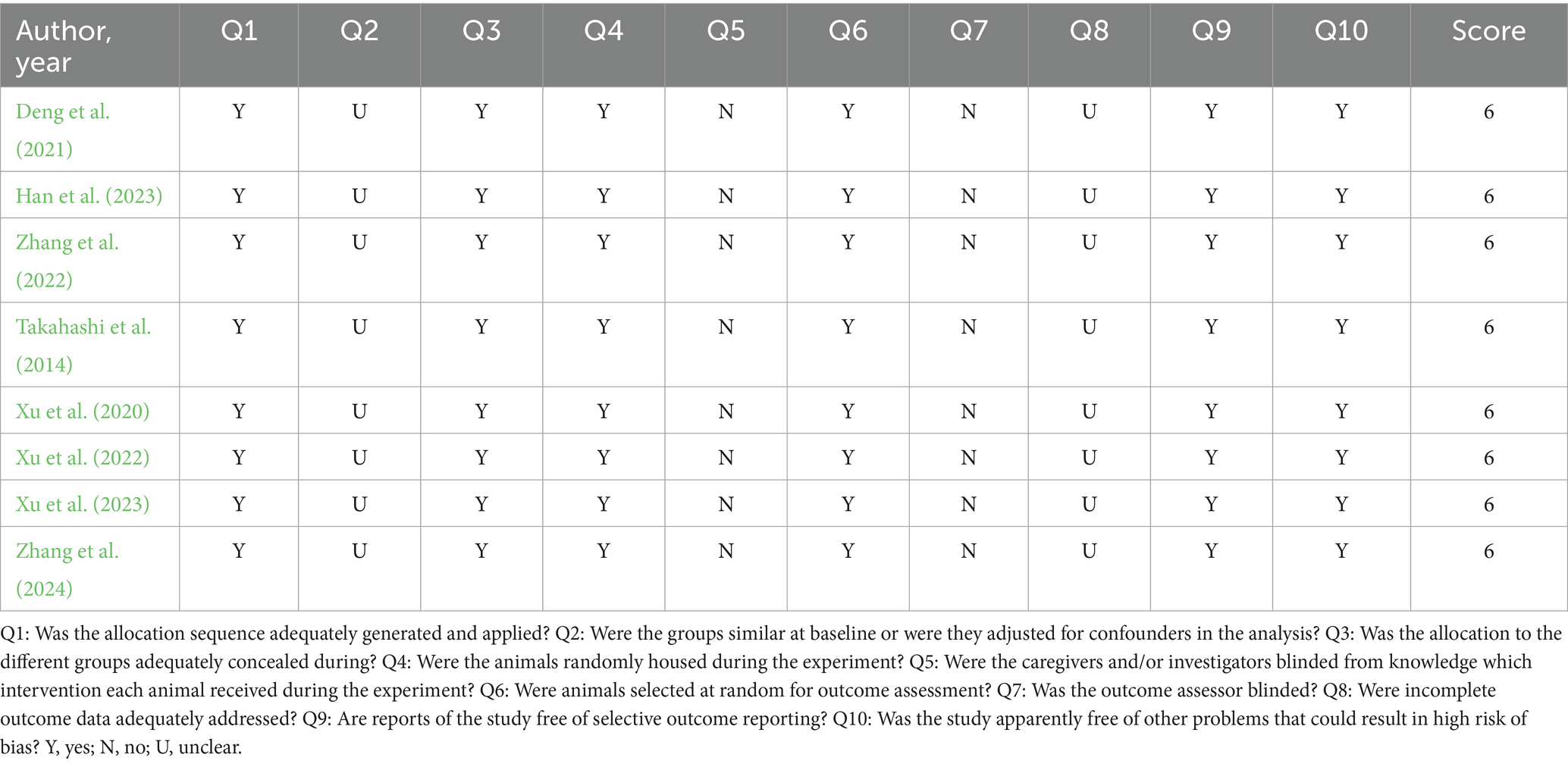 | Author, year | Q1 | Q2 | Q3 | Q4 | Q5 | Q6 | Q7 | Q8 | Q9 | Q10 | Score |
|---|---|---|---|---|---|---|---|---|---|---|---|
| Deng et al. (2021) | Y | U | Y | Y | N | Y | N | U | Y | Y | 6 |
| Han et al. (2023) | Y | U | Y | Y | N | Y | N | U | Y | Y | 6 |
| Zhang et al. (2022) | Y | U | Y | Y | N | Y | N | U | Y | Y | 6 |
| Takahashi et al. (2014) | Y | U | Y | Y | N | Y | N | U | Y | Y | 6 |
| Xu et al. (2020) | Y | U | Y | Y | N | Y | N | U | Y | Y | 6 |
| Xu et al. (2022) | Y | U | Y | Y | N | Y | N | U | Y | Y | 6 |
| Xu et al. (2023) | Y | U | Y | Y | N | Y | N | U | Y | Y | 6 |
| Zhang et al. (2024) | Y | U | Y | Y | N | Y | N | U | Y | Y | 6 |

Q1: Was the allocation sequence adequately generated and applied? Q2: Were the groups similar at baseline or were they adjusted for confounders in the analysis? Q3: Was the allocation to the different groups adequately concealed during? Q4: Were the animals randomly housed during the experiment? Q5: Were the caregivers and/or investigators blinded from knowledge which intervention each animal received during the experiment? Q6: Were animals selected at random for outcome assessment? Q7: Was the outcome assessor blinded? Q8: Were incomplete outcome data adequately addressed? Q9: Are reports of the study free of selective outcome reporting? Q10: Was the study apparently free of other problems that could result in high risk of bias? Y, yes; N, no; U, unclear.